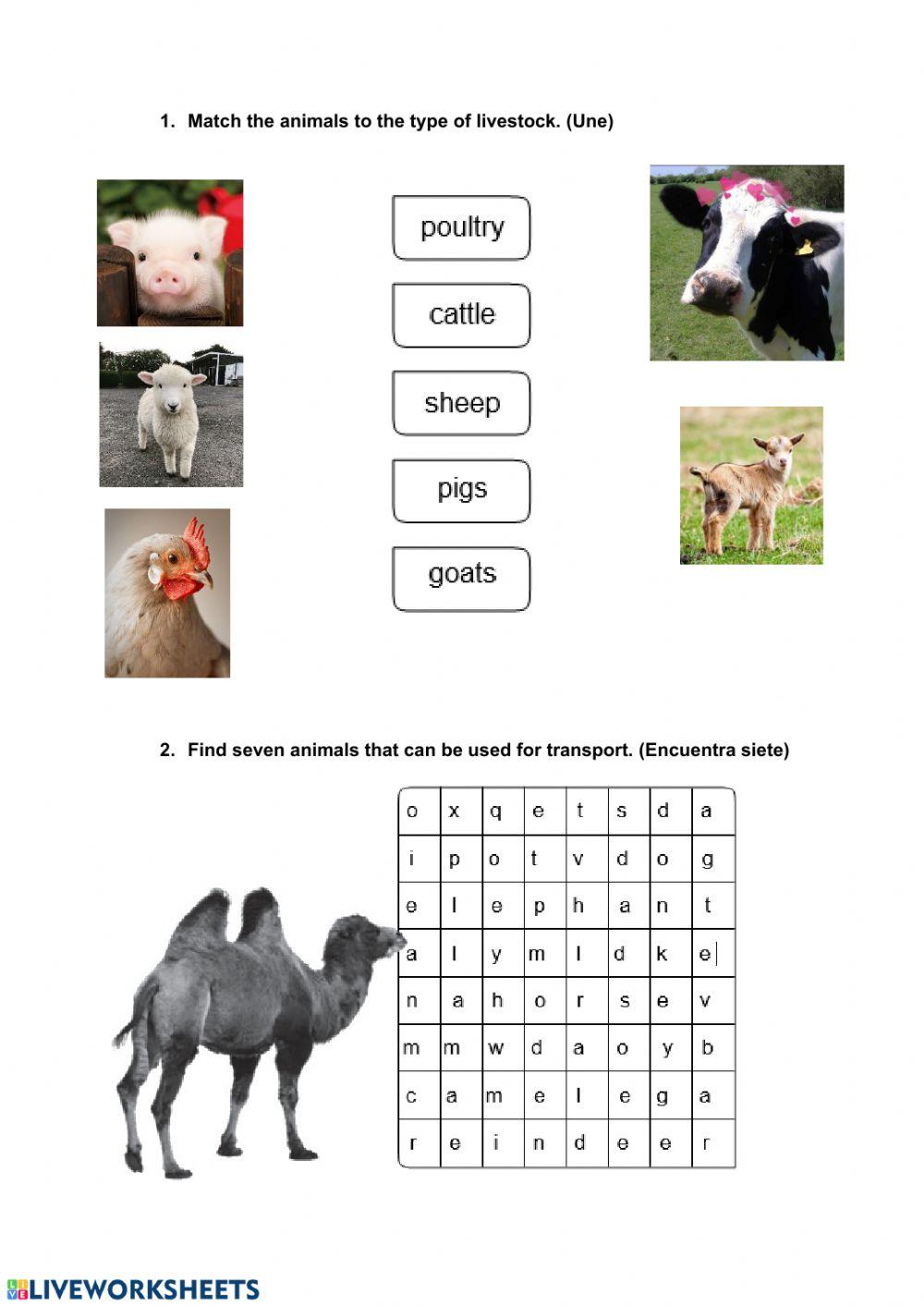 1. Match the animals to the type of livestock. (Une)

poultry

cattle

sheep

pigs

goats

2. Find seven animals that can be used for transport. (Encuentra siete)

| o | x | q | e | t | s | d | a |
|---|---|---|---|---|---|---|---|
| i | p | o | t | v | d | o | g |
| e | l | e | p | h | a | n | t |
| a | l | y | m | l | d | k | e |
| n | a | h | o | r | s | e | v |
| m | m | w | d | a | o | y | b |
| c | a | m | e | l | e | g | a |
| r | e | i | n | d | e | e | r |

LIVEWORKSHEETS